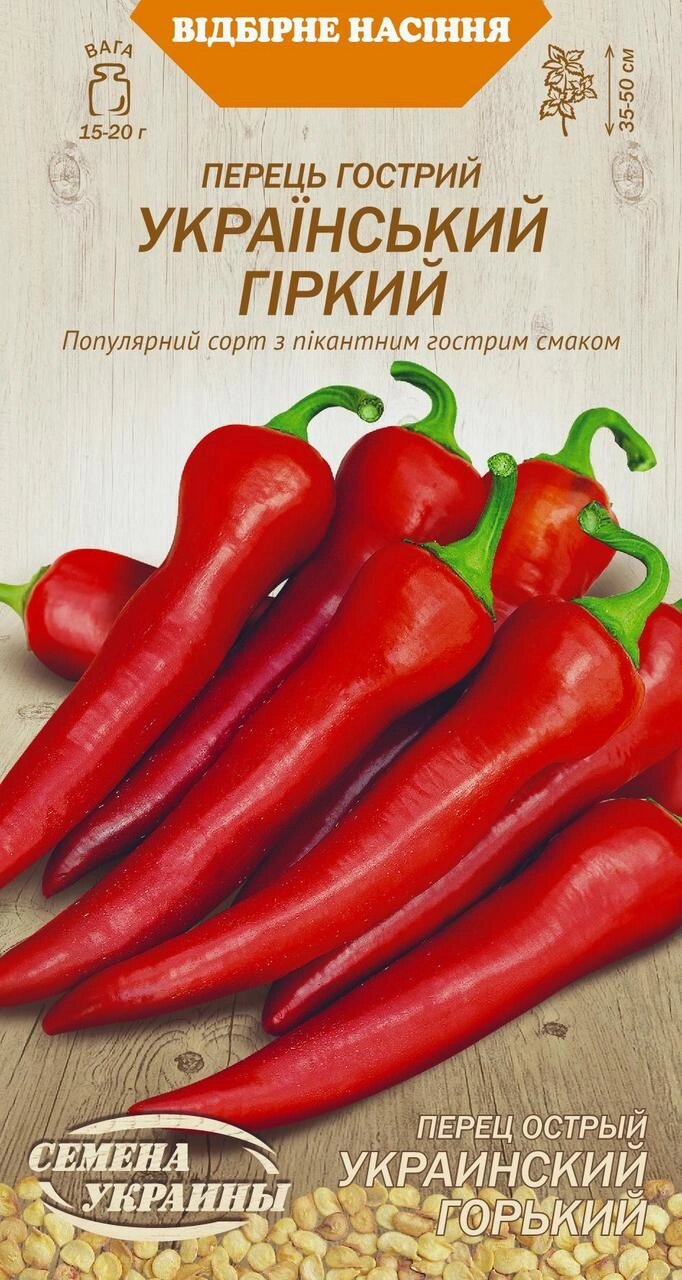 ВІДБІРНЕ НАСІННЯ

ВАГА
15-20 г

35-50 см

ПЕРЕЦЬ ГОСТРИЙ
УКРАЇНСЬКИЙ ГІРКИЙ

Популярний сорт з пікантним гострим смаком

СЕМЕНА УКРАИНЫ

ПЕРЕЦ ОСТРЫЙ
УКРАИНСКИЙ ГОРЬКИЙ